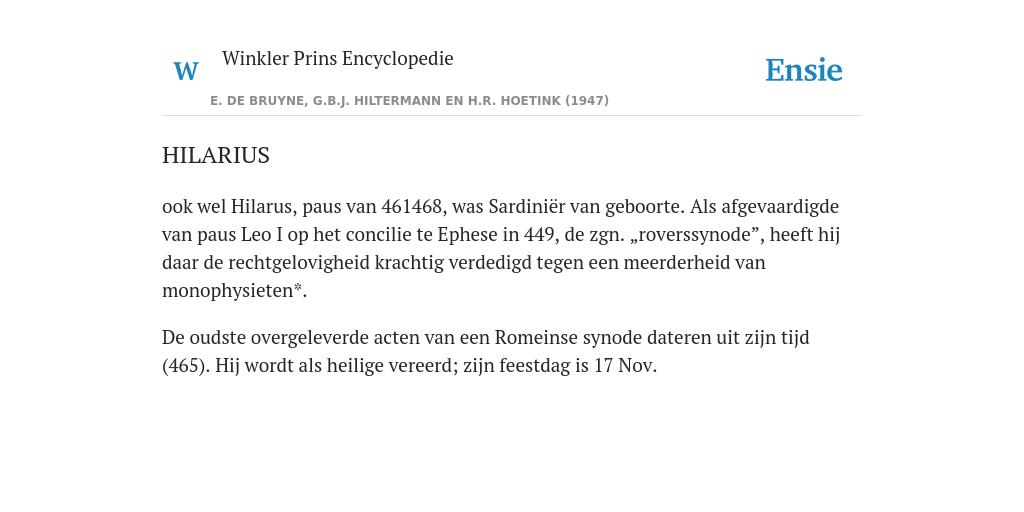 W Winkler Prins Encyclopedie

Ensie

E. DE BRUYNE, G.B.J. HILTERMANN EN H.R. HOETINK (1947)

HILARIUS

ook wel Hilarus, paus van 461468, was Sardiniër van geboorte. Als afgevaardigde van paus Leo I op het concilie te Ephese in 449, de zgn. „roverssynode”, heeft hij daar de rechtgelovigheid krachtig verdedigd tegen een meerderheid van monophysieten*.

De oudste overgeleverde acten van een Romeinse synode dateren uit zijn tijd (465). Hij wordt als heilige vereerd; zijn feestdag is 17 Nov.